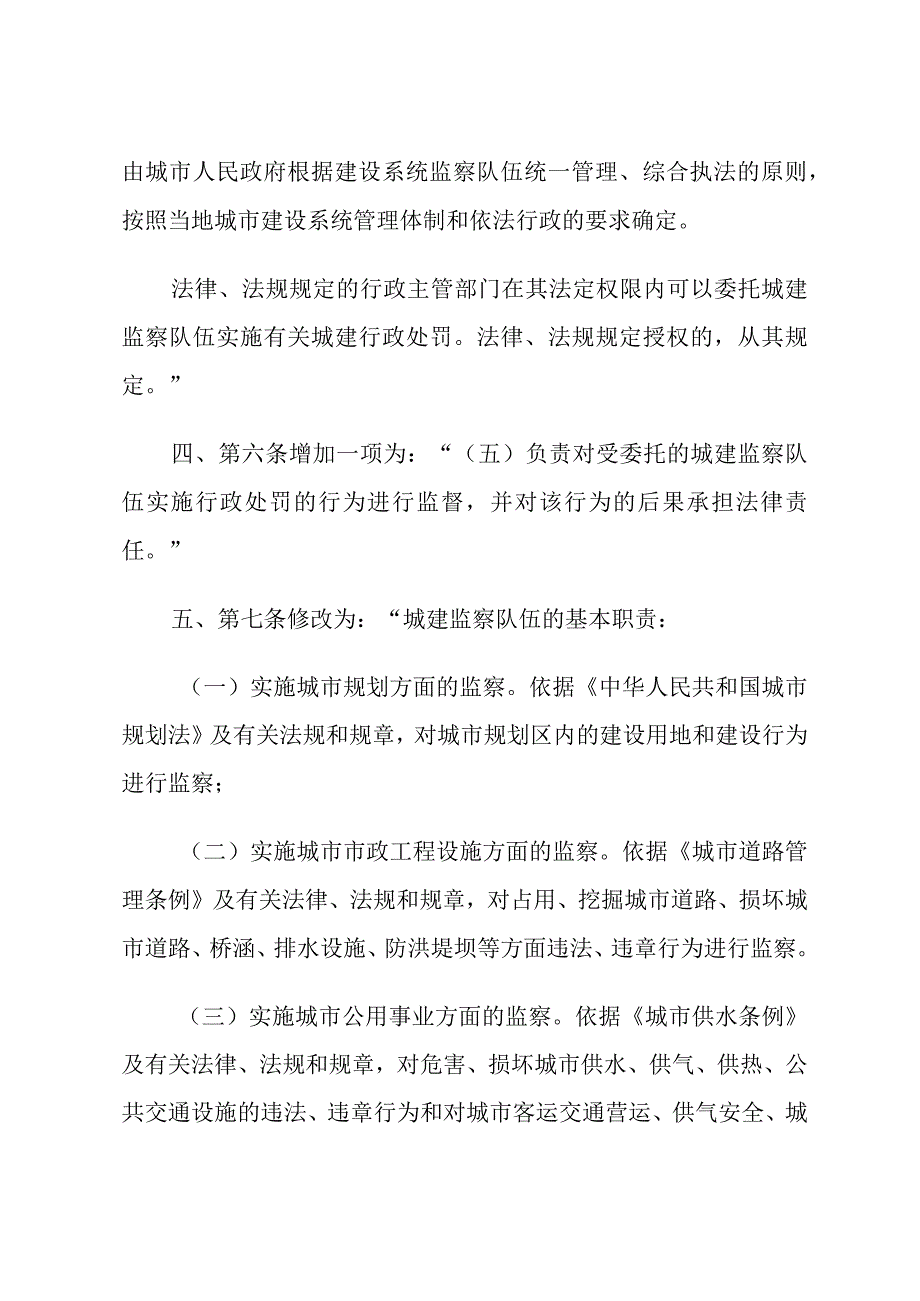 由城市人民政府根据建设系统监察队伍统一管理、综合执法的原则，按照当地城市建设系统管理体制和依法行政的要求确定。

法律、法规规定的行政主管部门在其法定权限内可以委托城建监察队伍实施有关城建行政处罚。法律、法规规定授权的，从其规定。”

四、第六条增加一项为：“（五）负责对受委托的城建监察队伍实施行政处罚的行为进行监督，并对该行为的后果承担法律责任。”

五、第七条修改为：“城建监察队伍的基本职责：

（一）实施城市规划方面的监察。依据《中华人民共和国城市规划法》及有关法规和规章，对城市规划区内的建设用地和建设行为进行监察；

（二）实施城市市政工程设施方面的监察。依据《城市道路管理条例》及有关法律、法规和规章，对占用、挖掘城市道路、损坏城市道路、桥涵、排水设施、防洪堤坝等方面违法、违章行为进行监察。

（三）实施城市公用事业方面的监察。依据《城市供水条例》及有关法律、法规和规章，对危害、损坏城市供水、供气、供热、公共交通设施的违法、违章行为和对城市客运交通营运、供气安全、城